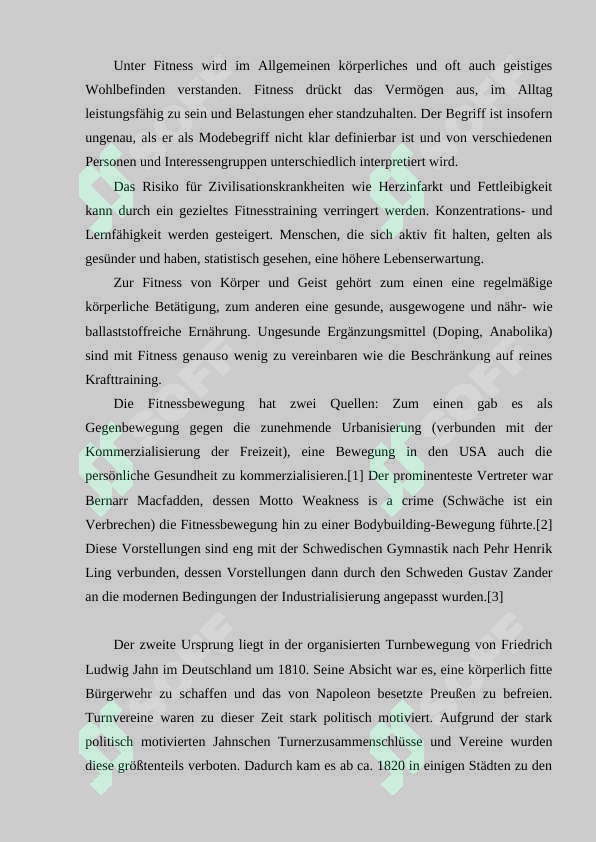 Unter Fitness wird im Allgemeinen körperliches und oft auch geistiges Wohlbefinden verstanden. Fitness drückt das Vermögen aus, im Alltag leistungsfähig zu sein und Belastungen eher standzuhalten. Der Begriff ist insofern ungenau, als er als Modebegriff nicht klar definierbar ist und von verschiedenen Personen und Interessengruppen unterschiedlich interpretiert wird.

Das Risiko für Zivilisationskrankheiten wie Herzinfarkt und Fettleibigkeit kann durch ein gezieltes Fitnesstraining verringert werden. Konzentrations- und Lernfähigkeit werden gesteigert. Menschen, die sich aktiv fit halten, gelten als gesünder und haben, statistisch gesehen, eine höhere Lebenserwartung.

Zur Fitness von Körper und Geist gehört zum einen eine regelmäßige körperliche Betätigung, zum anderen eine gesunde, ausgewogene und nähr- wie ballaststoffreiche Ernährung. Ungesunde Ergänzungsmittel (Doping, Anabolika) sind mit Fitness genauso wenig zu vereinbaren wie die Beschränkung auf reines Krafttraining.

Die Fitnessbewegung hat zwei Quellen: Zum einen gab es als Gegenbewegung gegen die zunehmende Urbanisierung (verbunden mit der Kommerzialisierung der Freizeit), eine Bewegung in den USA auch die persönliche Gesundheit zu kommerzialisieren.[1] Der prominenteste Vertreter war Bernarr Macfadden, dessen Motto Weakness is a crime (Schwäche ist ein Verbrechen) die Fitnessbewegung hin zu einer Bodybuilding-Bewegung führte.[2] Diese Vorstellungen sind eng mit der Schwedischen Gymnastik nach Pehr Henrik Ling verbunden, dessen Vorstellungen dann durch den Schweden Gustav Zander an die modernen Bedingungen der Industrialisierung angepasst wurden.[3]

Der zweite Ursprung liegt in der organisierten Turnbewegung von Friedrich Ludwig Jahn im Deutschland um 1810. Seine Absicht war es, eine körperlich fitte Bürgerwehr zu schaffen und das von Napoleon besetzte Preußen zu befreien. Turnvereine waren zu dieser Zeit stark politisch motiviert. Aufgrund der stark politisch motivierten Jahnschen Turnerzusammenschlüsse und Vereine wurden diese größtenteils verboten. Dadurch kam es ab ca. 1820 in einigen Städten zu den